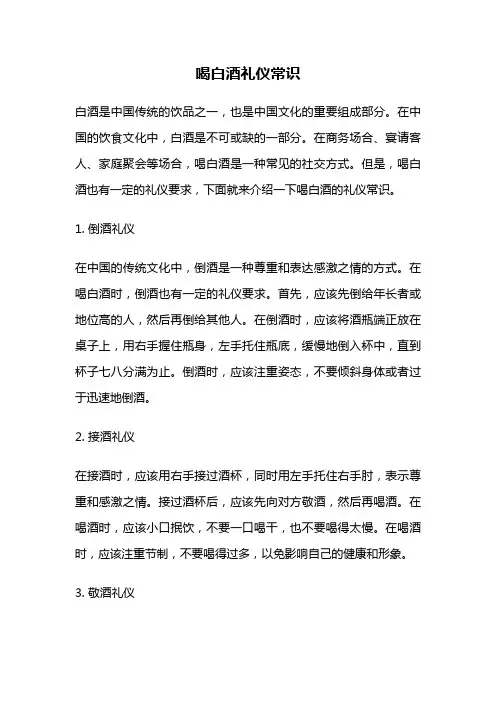 喝白酒礼仪常识

白酒是中国传统的饮品之一，也是中国文化的重要组成部分。在中国的饮食文化中，白酒是不可或缺的一部分。在商务场合、宴请客人、家庭聚会等场合，喝白酒是一种常见的社交方式。但是，喝白酒也有一定的礼仪要求，下面就来介绍一下喝白酒的礼仪常识。

1. 倒酒礼仪

在中国的传统文化中，倒酒是一种尊重和表达感激之情的方式。在喝白酒时，倒酒也有一定的礼仪要求。首先，应该先倒给年长者或地位高的人，然后再倒给其他人。在倒酒时，应该将酒瓶端正放在桌子上，用右手握住瓶身，左手托住瓶底，缓慢地倒入杯中，直到杯子七八分满为止。倒酒时，应该注重姿态，不要倾斜身体或者过于迅速地倒酒。

2. 接酒礼仪

在接酒时，应该用右手接过酒杯，同时用左手托住右手肘，表示尊重和感激之情。接过酒杯后，应该先向对方敬酒，然后再喝酒。在喝酒时，应该小口抿饮，不要一口喝干，也不要喝得太慢。在喝酒时，应该注重节制，不要喝得过多，以免影响自己的健康和形象。

3. 敬酒礼仪